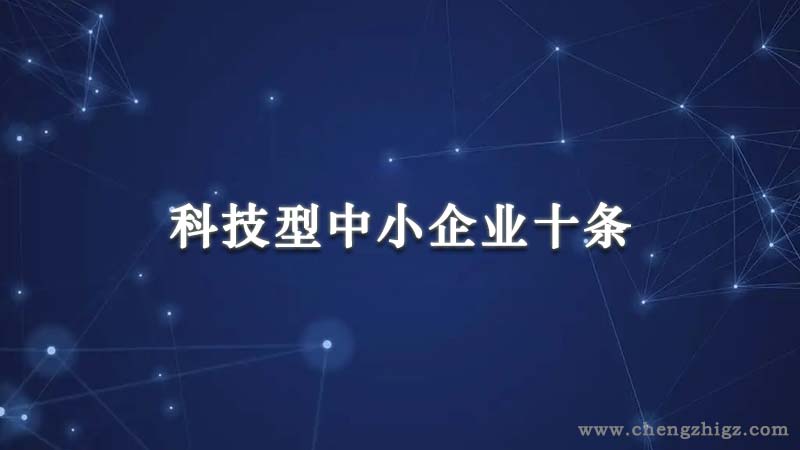 科技型中小企业十条

www.chengzhigz.com